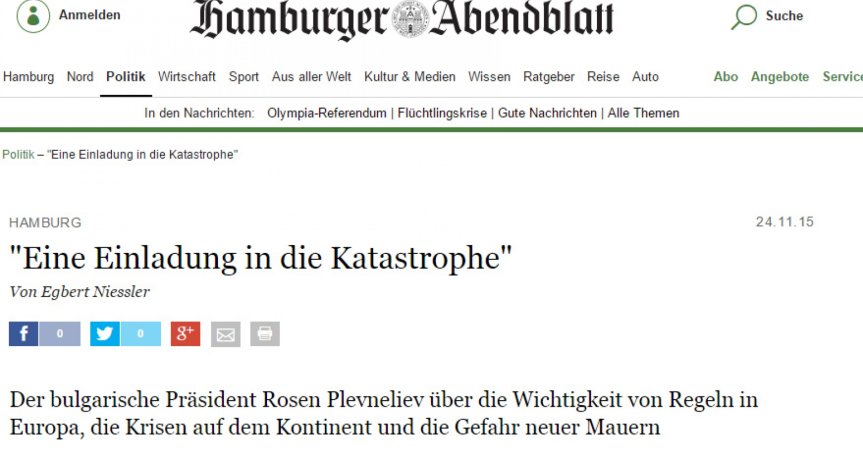 Anmelden

Hamburger Abendblatt

Suche

Hamburg Nord Politik Wirtschaft Sport Aus aller Welt Kultur & Medien Wissen Ratgeber Reise Auto Abo Angebote Service

In den Nachrichten: Olympia-Referendum | Flüchtlingskrise | Gute Nachrichten | Alle Themen

Politik – "Eine Einladung in die Katastrophe"

HAMBURG

24.11.15

"Eine Einladung in die Katastrophe"

Von Egbert Niessler

f 0 0 g+

Der bulgarische Präsident Rosen Plevneliev über die Wichtigkeit von Regeln in Europa, die Krisen auf dem Kontinent und die Gefahr neuer Mauern